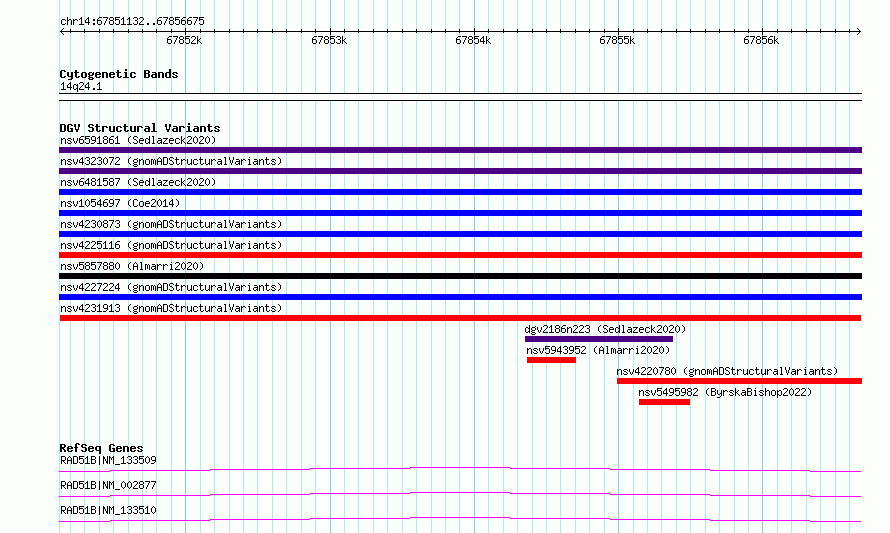 chr14:67851132..67856675

67852k 67853k 67854k 67855k 67856k

Cytogenetic Bands
14q24.1

DGV Structural Variants
nsv6591861 (Sedlazeck2020)
nsv4323072 (gnomADStructuralVariants)
nsv6481587 (Sedlazeck2020)
nsv1054697 (Coe2014)
nsv4230873 (gnomADStructuralVariants)
nsv4225116 (gnomADStructuralVariants)
nsv5857880 (Almarri2020)
nsv4227224 (gnomADStructuralVariants)
nsv4231913 (gnomADStructuralVariants)
dgv2186n223 (Sedlazeck2020)
nsv5943952 (Almarri2020)
nsv4220780 (gnomADStructuralVariants)
nsv5495982 (ByrskaBishop2022)

RefSeq Genes
RAD51B|NM_133509
RAD51B|NM_002877
RAD51B|NM_133510